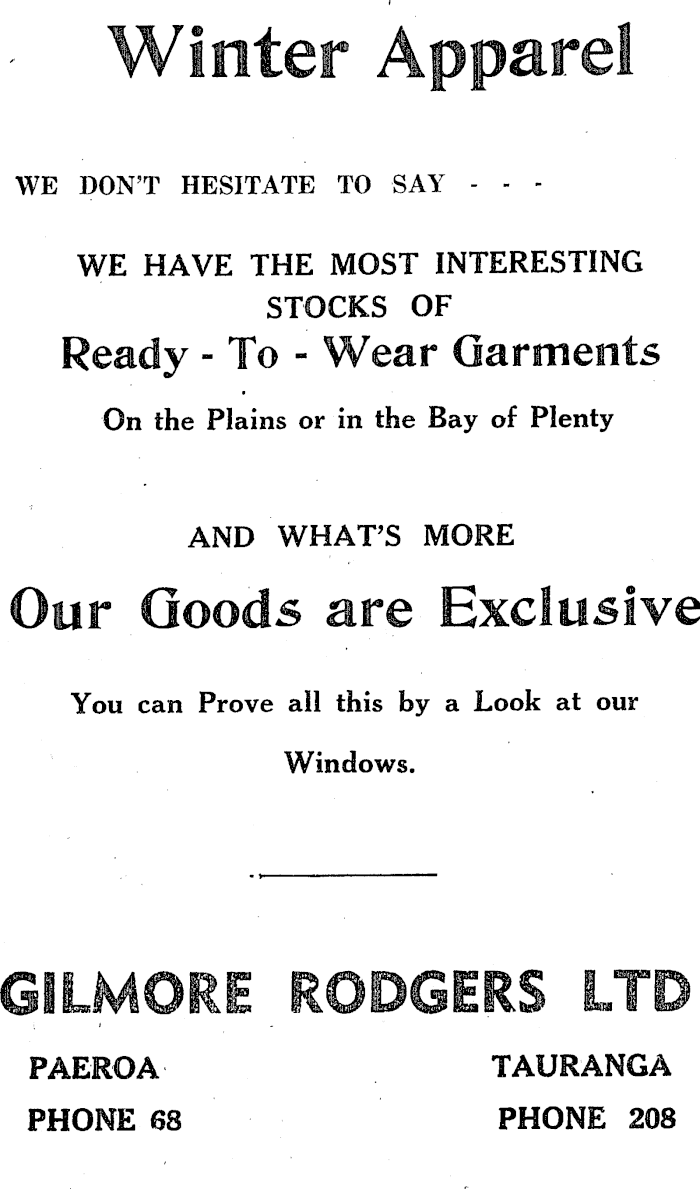 Winter Apparel

WE DON'T HESITATE TO SAY - - -

WE HAVE THE MOST INTERESTING STOCKS OF

Ready - To - Wear Garments

On the Plains or in the Bay of Plenty

AND WHAT'S MORE

Our Goods are Exclusive

You can Prove all this by a Look at our Windows.

GILMORE RODGERS LTD

PAEROA
PHONE 68

TAURANGA
PHONE 208